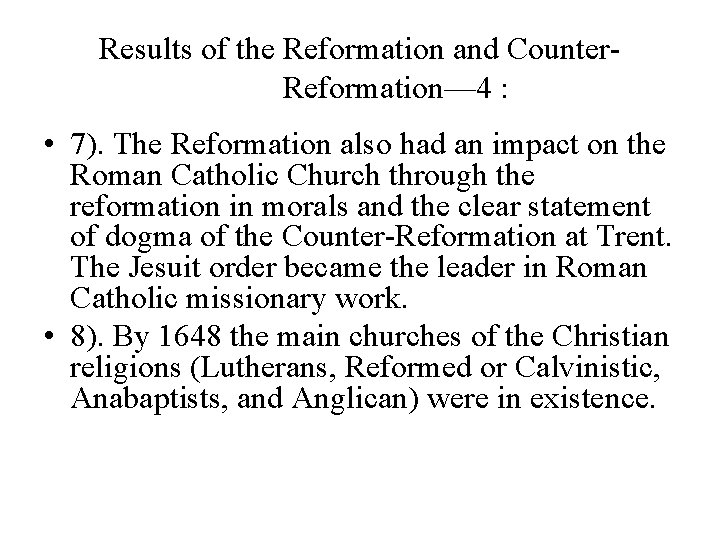 Results of the Reformation and Counter-Reformation—4 :

• 7). The Reformation also had an impact on the Roman Catholic Church through the reformation in morals and the clear statement of dogma of the Counter-Reformation at Trent. The Jesuit order became the leader in Roman Catholic missionary work.
• 8). By 1648 the main churches of the Christian religions (Lutherans, Reformed or Calvinistic, Anabaptists, and Anglican) were in existence.